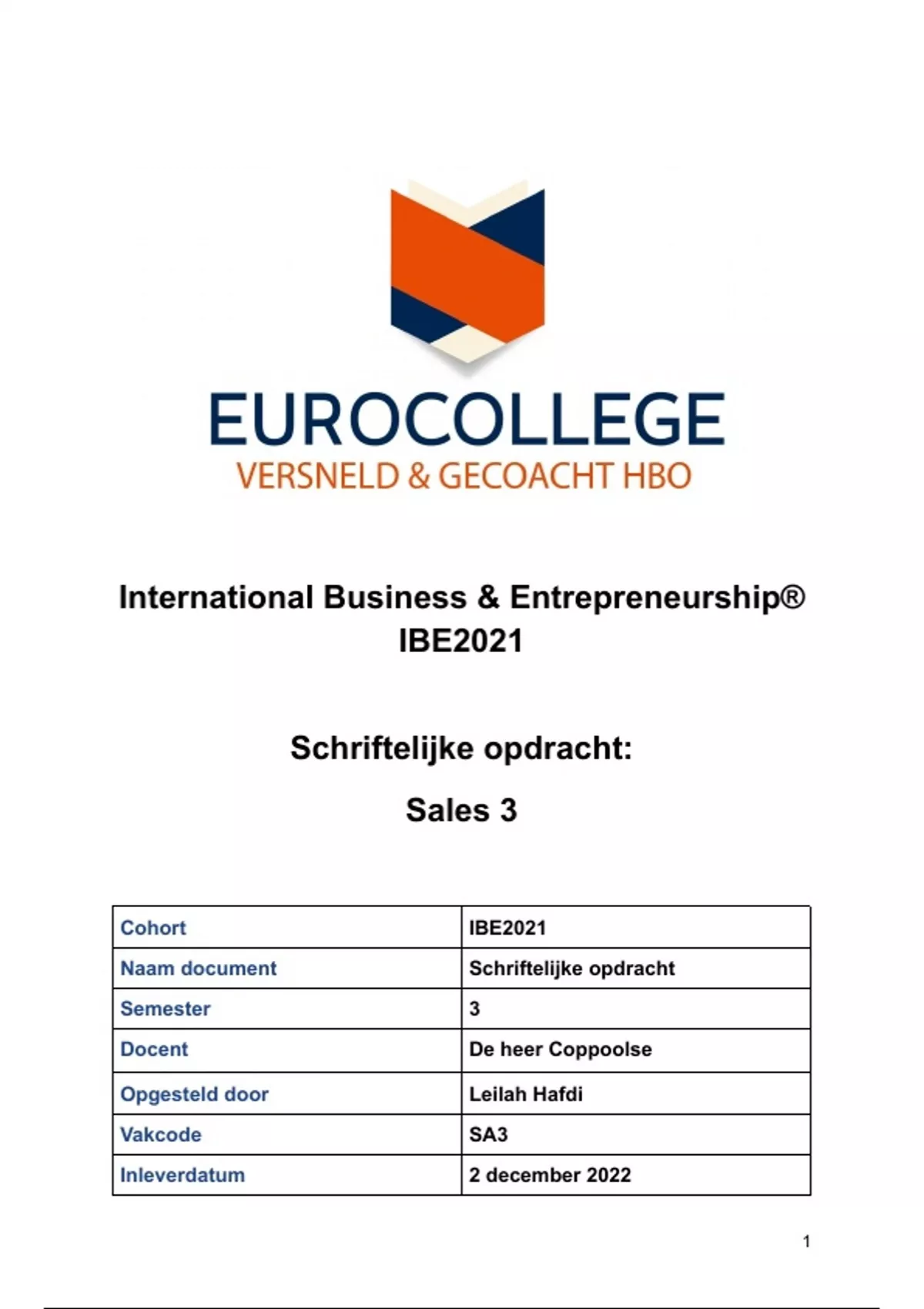 EUROCOLLEGE
VERSNELD & GECOACHT HBO

International Business & Entrepreneurship®
IBE2021

Schriftelijke opdracht:

Sales 3

| Cohort | IBE2021 |
|---|---|
| Naam document | Schriftelijke opdracht |
| Semester | 3 |
| Docent | De heer Coppoolse |
| Opgesteld door | Leilah Hafdi |
| Vakcode | SA3 |
| Inleverdatum | 2 december 2022 |

1